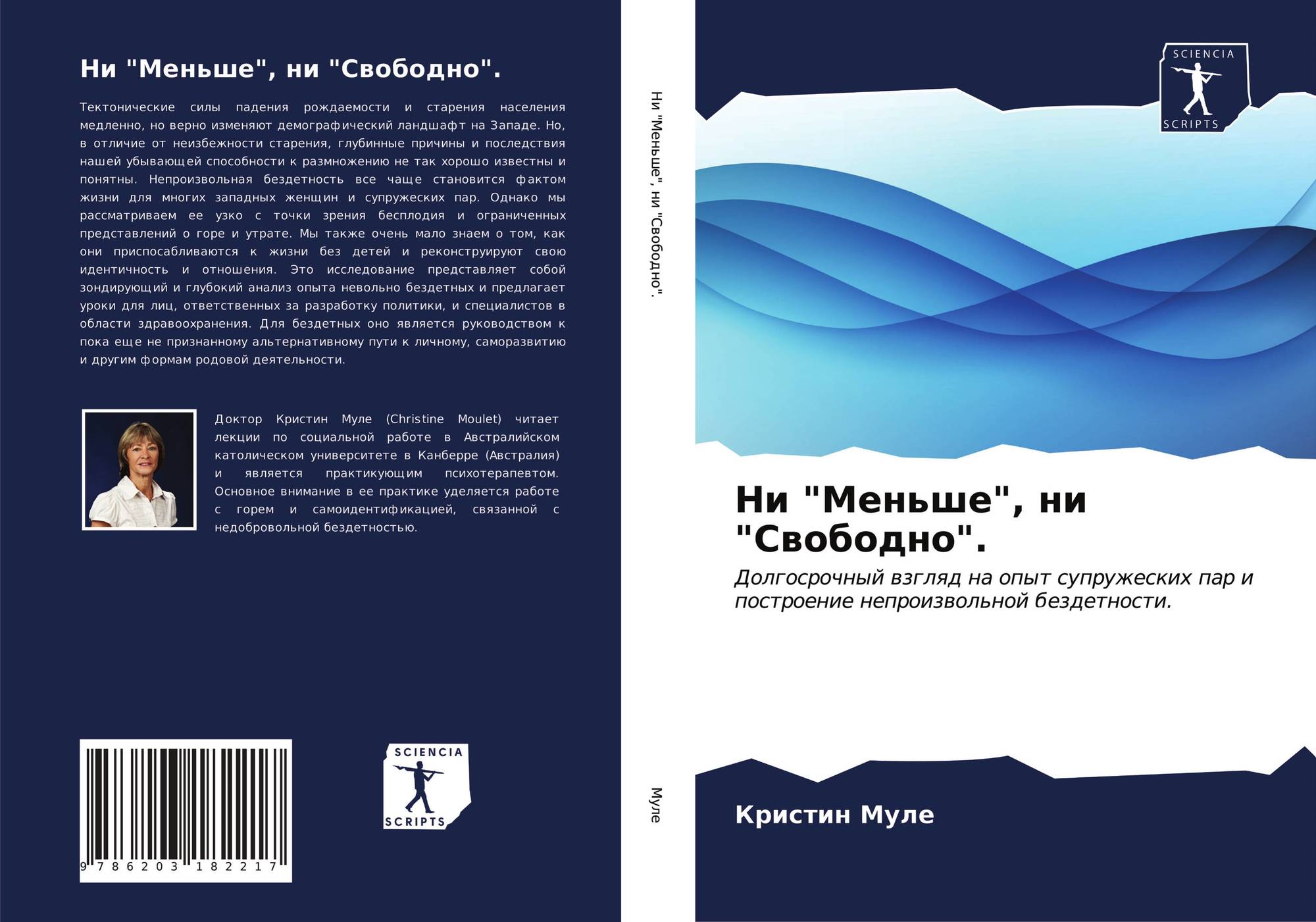 Ни "Меньше", ни "Свободно".

Тектонические силы падения рождаемости и старения населения медленно, но верно изменяют демографический ландшафт на Западе. Но, в отличие от неизбежности старения, глубинные причины и последствия нашей убывающей способности к размножению не так хорошо известны и понятны. Непроизвольная бездетность все чаще становится фактом жизни для многих западных женщин и супружеских пар. Однако мы рассматриваем ее узко с точки зрения бесплодия и ограниченных представлений о горе и утрате. Мы также очень мало знаем о том, как они приспосабливаются к жизни без детей и реконструируют свою идентичность и отношения. Это исследование представляет собой зондирующий и глубокий анализ опыта невольно бездетных и предлагает уроки для лиц, ответственных за разработку политики, и специалистов в области здравоохранения. Для бездетных оно является руководством к пока еще не признанному альтернативному пути к личному, саморазвитию и другим формам родовой деятельности.

Доктор Кристин Муле (Christine Moulet) читает лекции по социальной работе в Австралийском католическом университете в Канберре (Австралия) и является практикующим психотерапевтом. Основное внимание в ее практике уделяется работе с горем и самоидентификацией, связанной с недобровольной бездетностью.

9 786203 182217

SCIENCIA
SCRIPTS

Ни "Меньше", ни "Свободно".

Муле

SCIENCIA
SCRIPTS

Ни "Меньше", ни "Свободно".

Долгосрочный взгляд на опыт супружеских пар и построение непроизвольной бездетности.

Кристин Муле